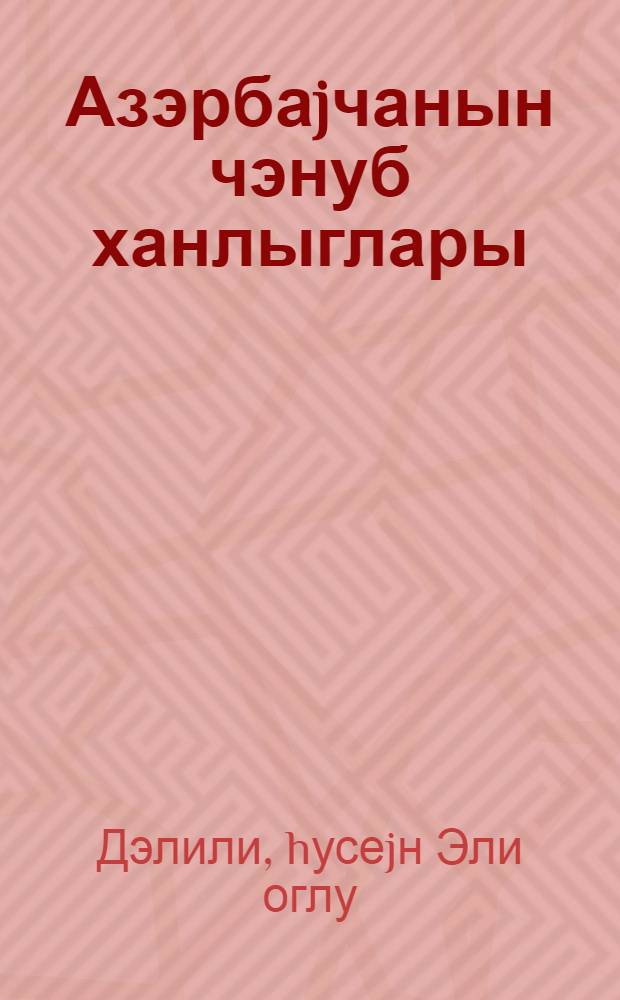 Азэрбајчанын чэнуб ханлыглары

Дэлили, һусејн Эли оглу